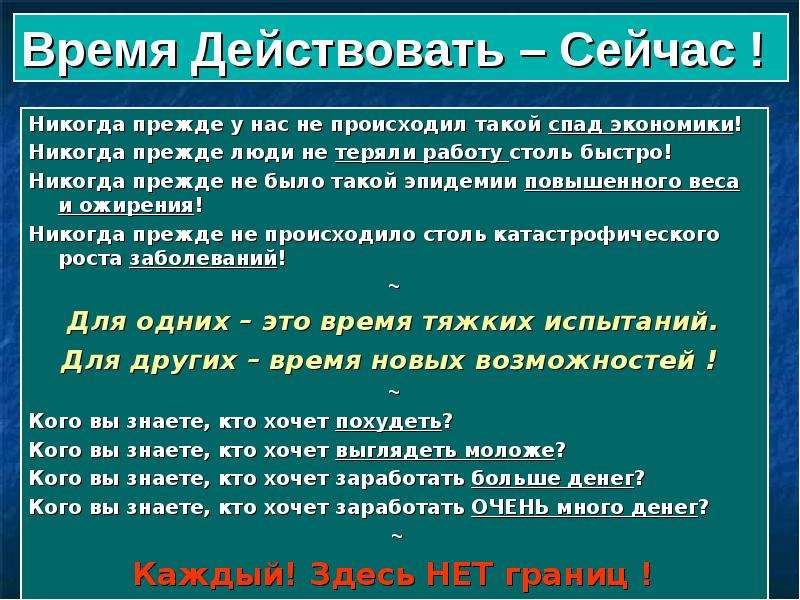 Время Действовать – Сейчас !

Никогда прежде у нас не происходил такой спад экономики!
Никогда прежде люди не теряли работу столь быстро!
Никогда прежде не было такой эпидемии повышенного веса и ожирения!
Никогда прежде не происходило столь катастрофического роста заболеваний!

~

Для одних – это время тяжких испытаний.
Для других – время новых возможностей !

~

Кого вы знаете, кто хочет похудеть?
Кого вы знаете, кто хочет выглядеть моложе?
Кого вы знаете, кто хочет заработать больше денег?
Кого вы знаете, кто хочет заработать ОЧЕНЬ много денег?

~

Каждый! Здесь НЕТ границ !